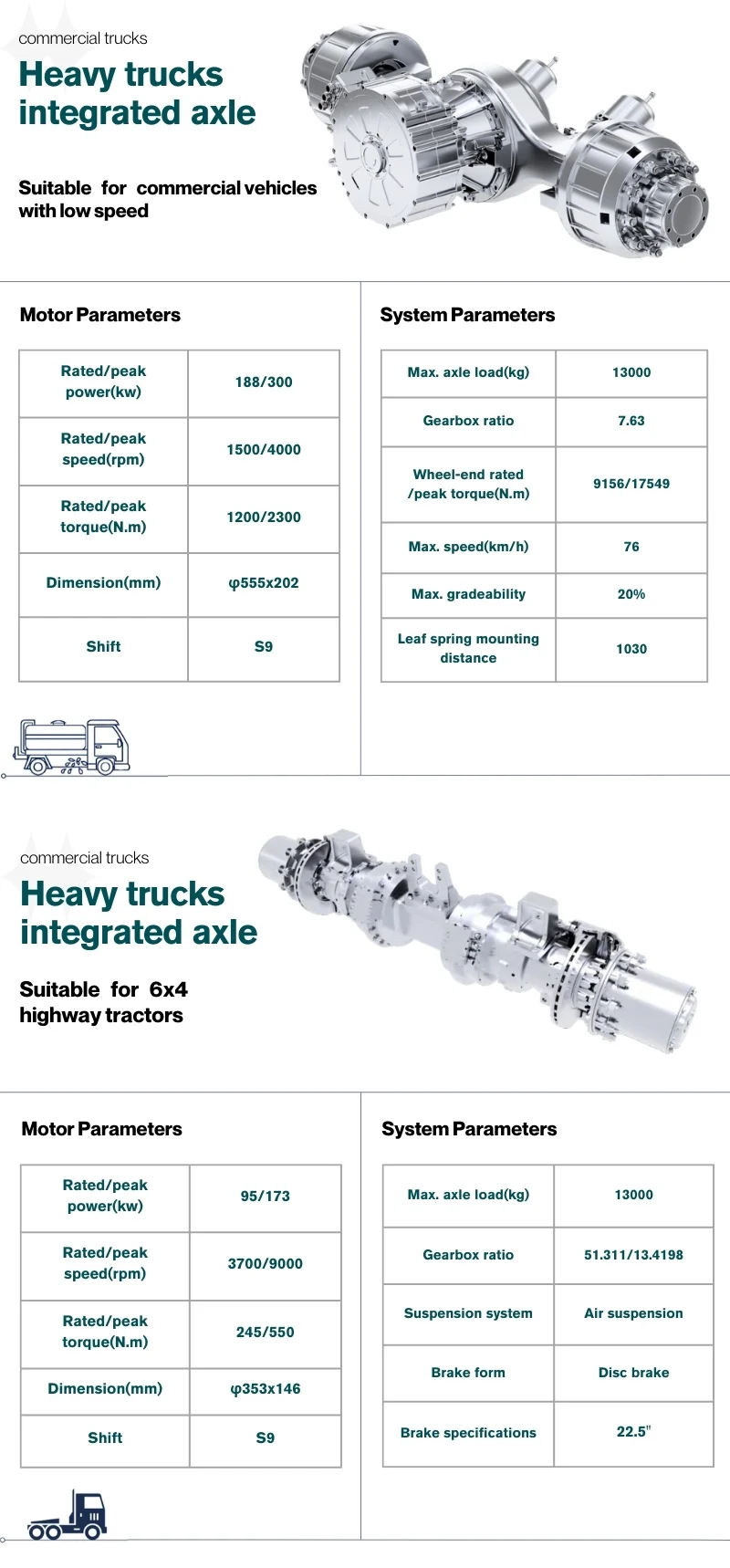 commercial trucks

Heavy trucks integrated axle

Suitable for commercial vehicles with low speed

Motor Parameters

| Rated/peak power(kw) | 188/300 |
|---|---|
| Rated/peak speed(rpm) | 1500/4000 |
| Rated/peak torque(N.m) | 1200/2300 |
| Dimension(mm) | φ555x202 |
| Shift | S9 |

System Parameters

| Max. axle load(kg) | 13000 |
|---|---|
| Gearbox ratio | 7.63 |
| Wheel-end rated /peak torque(N.m) | 9156/17549 |
| Max. speed(km/h) | 76 |
| Max. gradeability | 20% |
| Leaf spring mounting distance | 1030 |

commercial trucks

Heavy trucks integrated axle

Suitable for 6x4 highway tractors

Motor Parameters

| Rated/peak power(kw) | 95/173 |
|---|---|
| Rated/peak speed(rpm) | 3700/9000 |
| Rated/peak torque(N.m) | 245/550 |
| Dimension(mm) | φ353x146 |
| Shift | S9 |

System Parameters

| Max. axle load(kg) | 13000 |
|---|---|
| Gearbox ratio | 51.311/13.4198 |
| Suspension system | Air suspension |
| Brake form | Disc brake |
| Brake specifications | 22.5" |